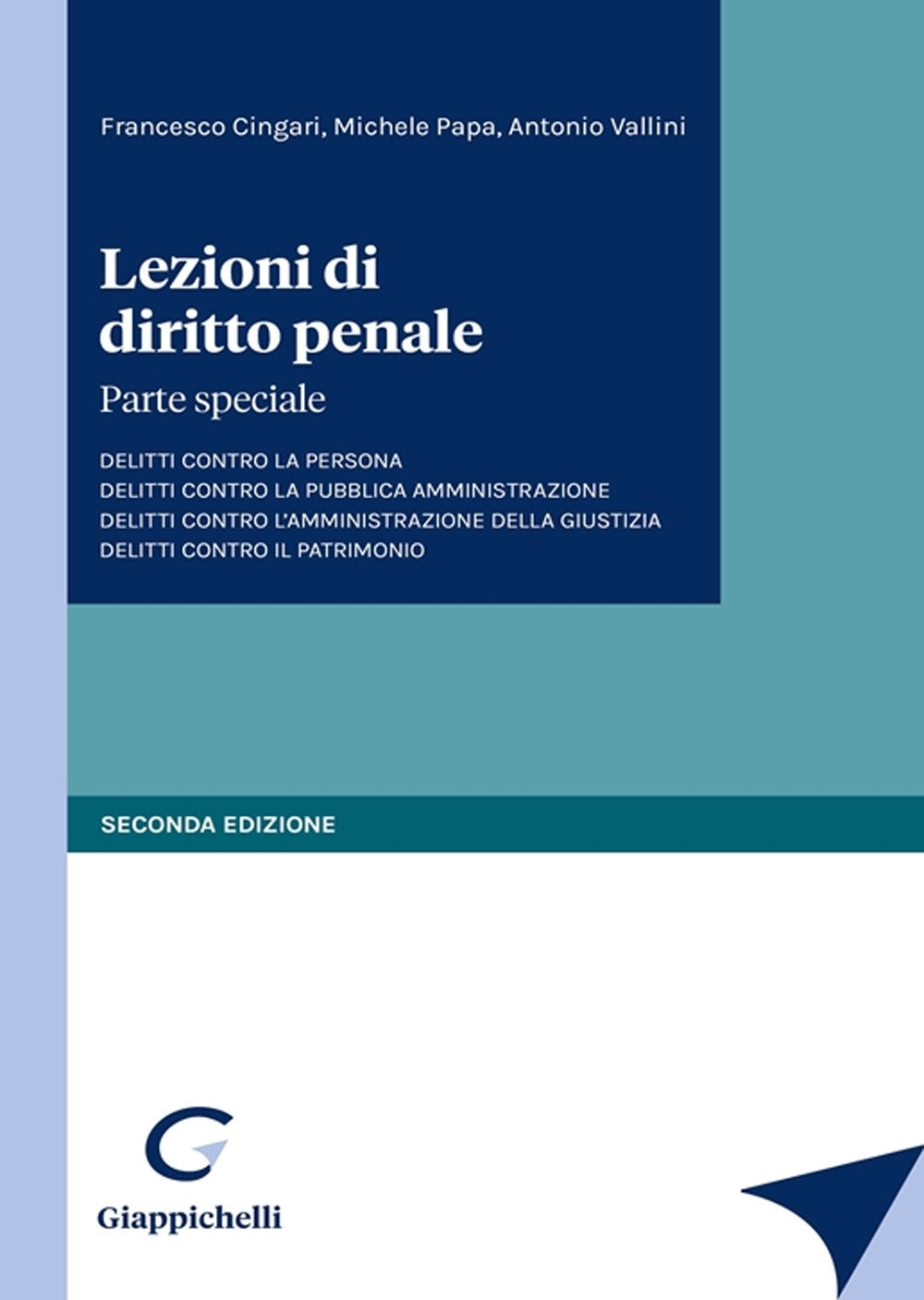 Francesco Cingari, Michele Papa, Antonio Vallini

Lezioni di diritto penale

Parte speciale

DELITTI CONTRO LA PERSONA
DELITTI CONTRO LA PUBBLICA AMMINISTRAZIONE
DELITTI CONTRO L'AMMINISTRAZIONE DELLA GIUSTIZIA
DELITTI CONTRO IL PATRIMONIO

SECONDA EDIZIONE

Giappichelli